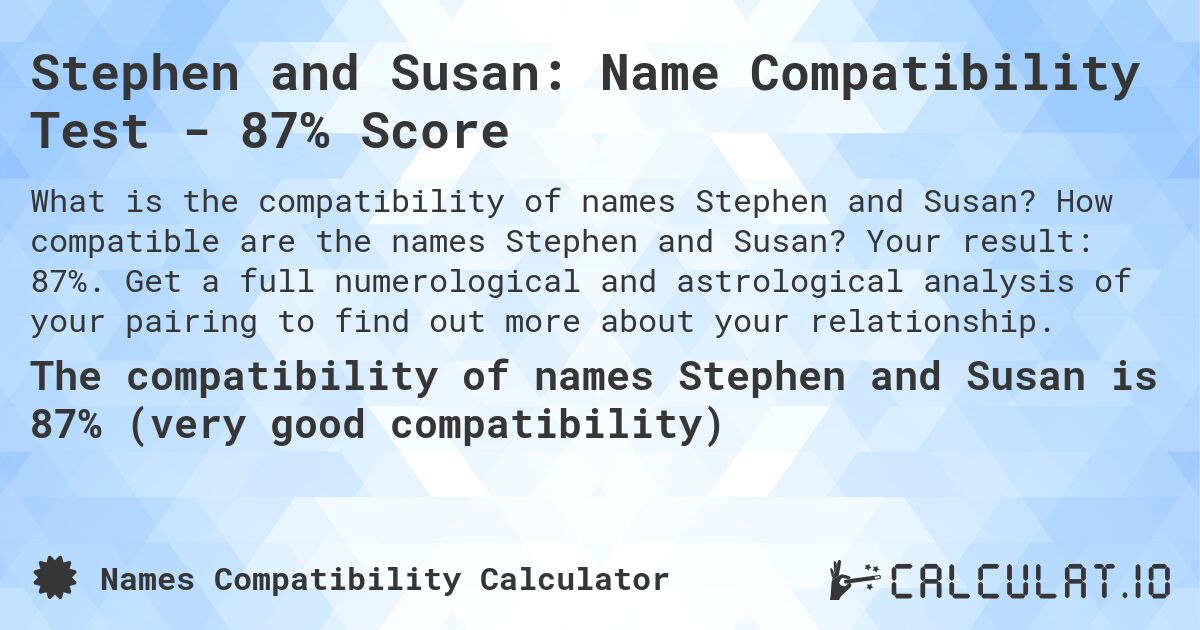 Stephen and Susan: Name Compatibility Test - 87% Score

What is the compatibility of names Stephen and Susan? How compatible are the names Stephen and Susan? Your result: 87%. Get a full numerological and astrological analysis of your pairing to find out more about your relationship.

The compatibility of names Stephen and Susan is 87% (very good compatibility)

Names Compatibility Calculator

CALCULAT.IO